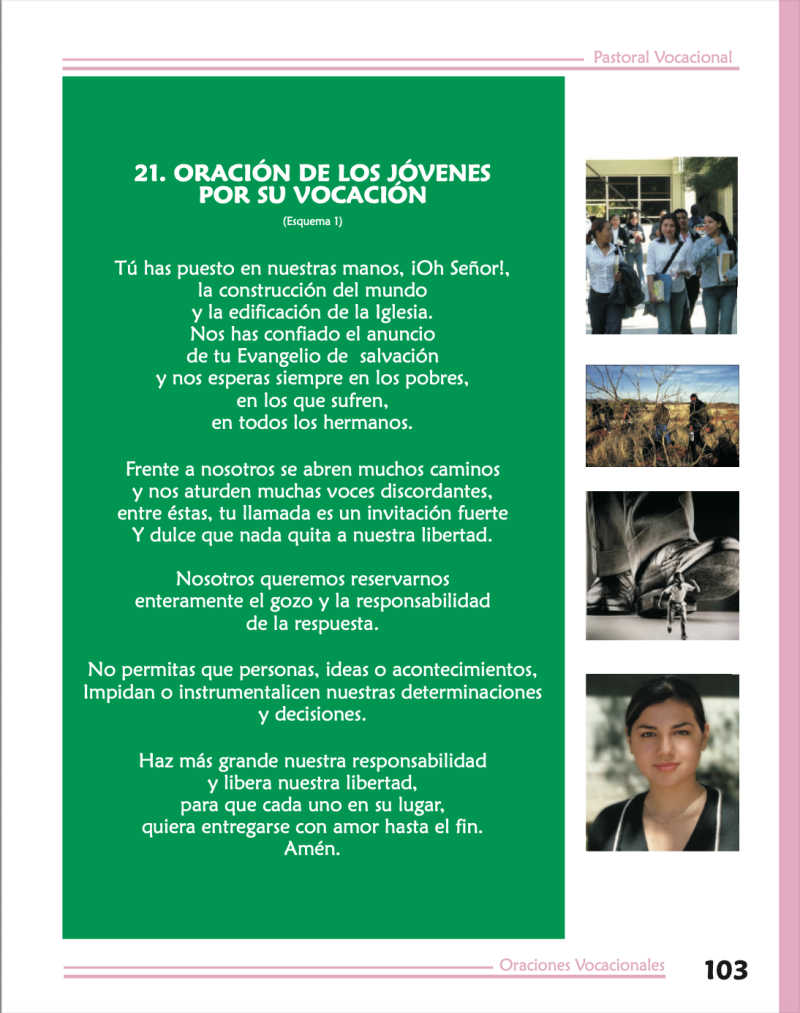 Pastoral Vocacional

21. ORACIÓN DE LOS JÓVENES POR SU VOCACIÓN

(Esquema 1)

Tú has puesto en nuestras manos, ¡Oh Señor!,
la construcción del mundo
y la edificación de la Iglesia.
Nos has confiado el anuncio
de tu Evangelio de salvación
y nos esperas siempre en los pobres,
en los que sufren,
en todos los hermanos.

Frente a nosotros se abren muchos caminos
y nos aturden muchas voces discordantes,
entre éstas, tu llamada es un invitación fuerte
Y dulce que nada quita a nuestra libertad.

Nosotros queremos reservarnos
enteramente el gozo y la responsabilidad
de la respuesta.

No permitas que personas, ideas o acontecimientos,
Impidan o instrumentalicen nuestras determinaciones
y decisiones.

Haz más grande nuestra responsabilidad
y libera nuestra libertad,
para que cada uno en su lugar,
quiera entregarse con amor hasta el fin.
Amén.

Oraciones Vocacionales 103